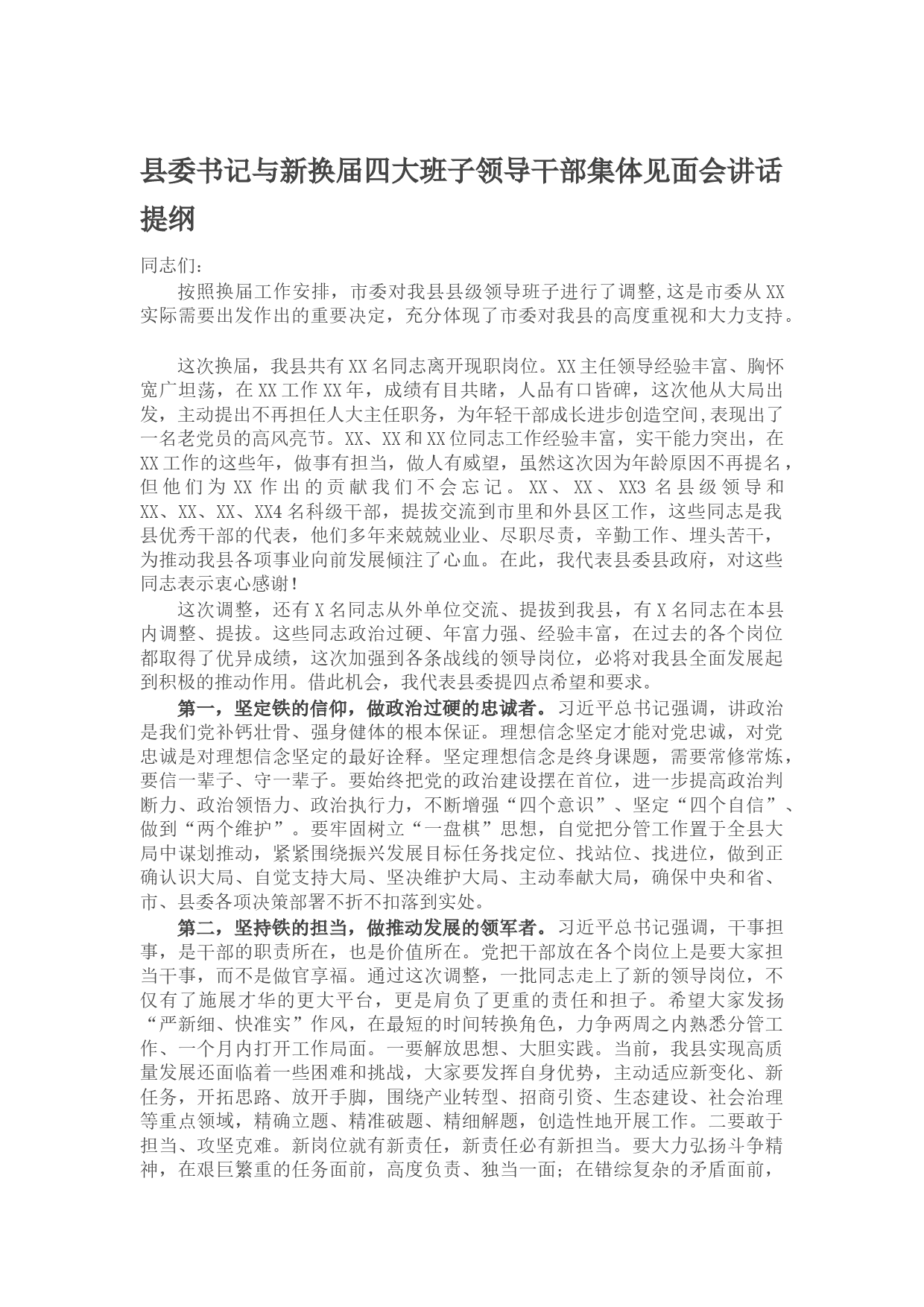 县委书记与新换届四大班子领导干部集体见面会讲话提纲

同志们：

按照换届工作安排，市委对我县县级领导班子进行了调整,这是市委从XX实际需要出发作出的重要决定，充分体现了市委对我县的高度重视和大力支持。

这次换届，我县共有XX名同志离开现职岗位。XX主任领导经验丰富、胸怀宽广坦荡，在XX工作XX年，成绩有目共睹，人品有口皆碑，这次他从大局出发，主动提出不再担任人大主任职务，为年轻干部成长进步创造空间,表现出了一名老党员的高风亮节。XX、XX和XX位同志工作经验丰富，实干能力突出，在XX工作的这些年，做事有担当，做人有威望，虽然这次因为年龄原因不再提名，但他们为XX作出的贡献我们不会忘记。XX、XX、XX3名县级领导和XX、XX、XX、XX4名科级干部，提拔交流到市里和外县区工作，这些同志是我县优秀干部的代表，他们多年来兢兢业业、尽职尽责，辛勤工作、埋头苦干，为推动我县各项事业向前发展倾注了心血。在此，我代表县委县政府，对这些同志表示衷心感谢！

这次调整，还有X名同志从外单位交流、提拔到我县，有X名同志在本县内调整、提拔。这些同志政治过硬、年富力强、经验丰富，在过去的各个岗位都取得了优异成绩，这次加强到各条战线的领导岗位，必将对我县全面发展起到积极的推动作用。借此机会，我代表县委提四点希望和要求。

第一，坚定铁的信仰，做政治过硬的忠诚者。习近平总书记强调，讲政治是我们党补钙壮骨、强身健体的根本保证。理想信念坚定才能对党忠诚，对党忠诚是对理想信念坚定的最好诠释。坚定理想信念是终身课题，需要常修常炼，要信一辈子、守一辈子。要始终把党的政治建设摆在首位，进一步提高政治判断力、政治领悟力、政治执行力，不断增强“四个意识”、坚定“四个自信”、做到“两个维护”。要牢固树立“一盘棋”思想，自觉把分管工作置于全县大局中谋划推动，紧紧围绕振兴发展目标任务找定位、找站位、找进位，做到正确认识大局、自觉支持大局、坚决维护大局、主动奉献大局，确保中央和省、市、县委各项决策部署不折不扣落到实处。

第二，坚持铁的担当，做推动发展的领军者。习近平总书记强调，干事担事，是干部的职责所在，也是价值所在。党把干部放在各个岗位上是要大家担当干事，而不是做官享福。通过这次调整，一批同志走上了新的领导岗位，不仅有了施展才华的更大平台，更是肩负了更重的责任和担子。希望大家发扬“严新细、快准实”作风，在最短的时间转换角色，力争两周之内熟悉分管工作、一个月内打开工作局面。一要解放思想、大胆实践。当前，我县实现高质量发展还面临着一些困难和挑战，大家要发挥自身优势，主动适应新变化、新任务，开拓思路、放开手脚，围绕产业转型、招商引资、生态建设、社会治理等重点领域，精确立题、精准破题、精细解题，创造性地开展工作。二要敢于担当、攻坚克难。新岗位就有新责任，新责任必有新担当。要大力弘扬斗争精神，在艰巨繁重的任务面前，高度负责、独当一面；在错综复杂的矛盾面前，